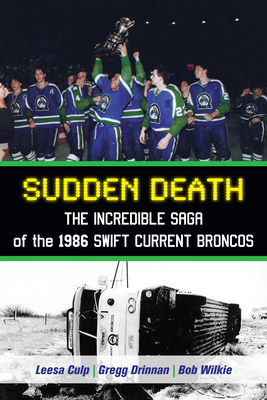 SUDDEN DEATH

THE INCREDIBLE SAGA of the 1986 SWIFT CURRENT BRONCOS

Leesa Culp | Gregg Drinnan | Bob Wilkie